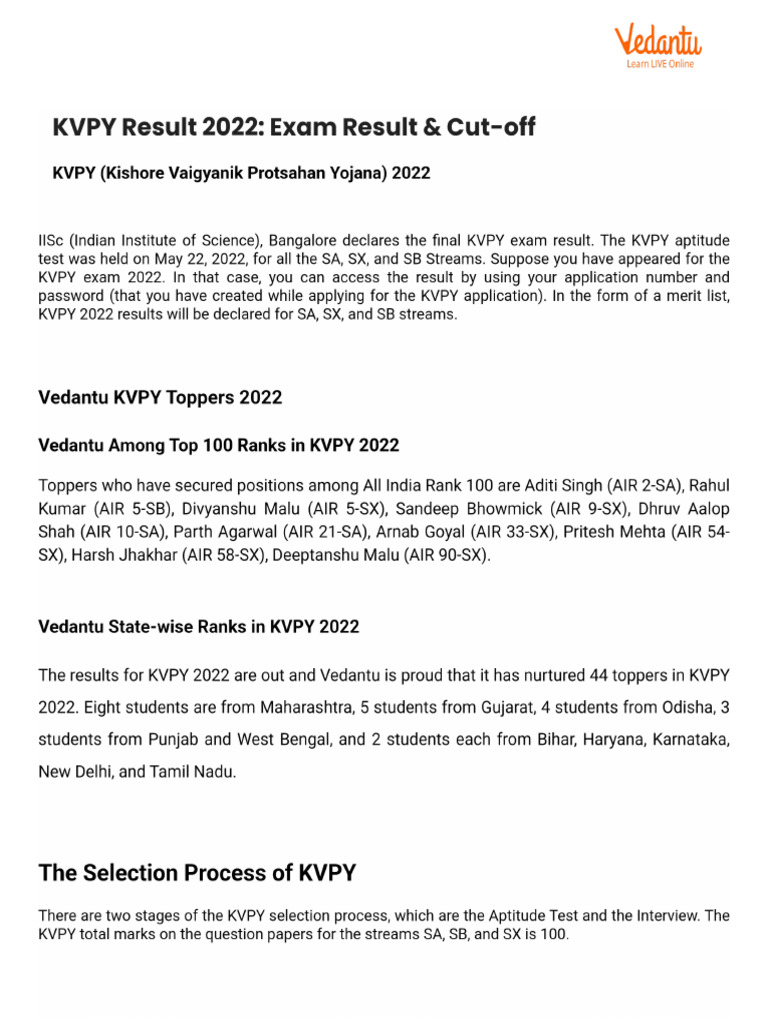 Vedantu
Learn LIVE Online

KVPY Result 2022: Exam Result & Cut-off

KVPY (Kishore Vaigyanik Protsahan Yojana) 2022

IISc (Indian Institute of Science), Bangalore declares the final KVPY exam result. The KVPY aptitude test was held on May 22, 2022, for all the SA, SX, and SB Streams. Suppose you have appeared for the KVPY exam 2022. In that case, you can access the result by using your application number and password (that you have created while applying for the KVPY application). In the form of a merit list, KVPY 2022 results will be declared for SA, SX, and SB streams.

Vedantu KVPY Toppers 2022

Vedantu Among Top 100 Ranks in KVPY 2022

Toppers who have secured positions among All India Rank 100 are Aditi Singh (AIR 2-SA), Rahul Kumar (AIR 5-SB), Divyanshu Malu (AIR 5-SX), Sandeep Bhowmick (AIR 9-SX), Dhruv Aalop Shah (AIR 10-SA), Parth Agarwal (AIR 21-SA), Arnab Goyal (AIR 33-SX), Pritesh Mehta (AIR 54-SX), Harsh Jhakhar (AIR 58-SX), Deeptanshu Malu (AIR 90-SX).

Vedantu State-wise Ranks in KVPY 2022

The results for KVPY 2022 are out and Vedantu is proud that it has nurtured 44 toppers in KVPY 2022. Eight students are from Maharashtra, 5 students from Gujarat, 4 students from Odisha, 3 students from Punjab and West Bengal, and 2 students each from Bihar, Haryana, Karnataka, New Delhi, and Tamil Nadu.

The Selection Process of KVPY

There are two stages of the KVPY selection process, which are the Aptitude Test and the Interview. The KVPY total marks on the question papers for the streams SA, SB, and SX is 100.